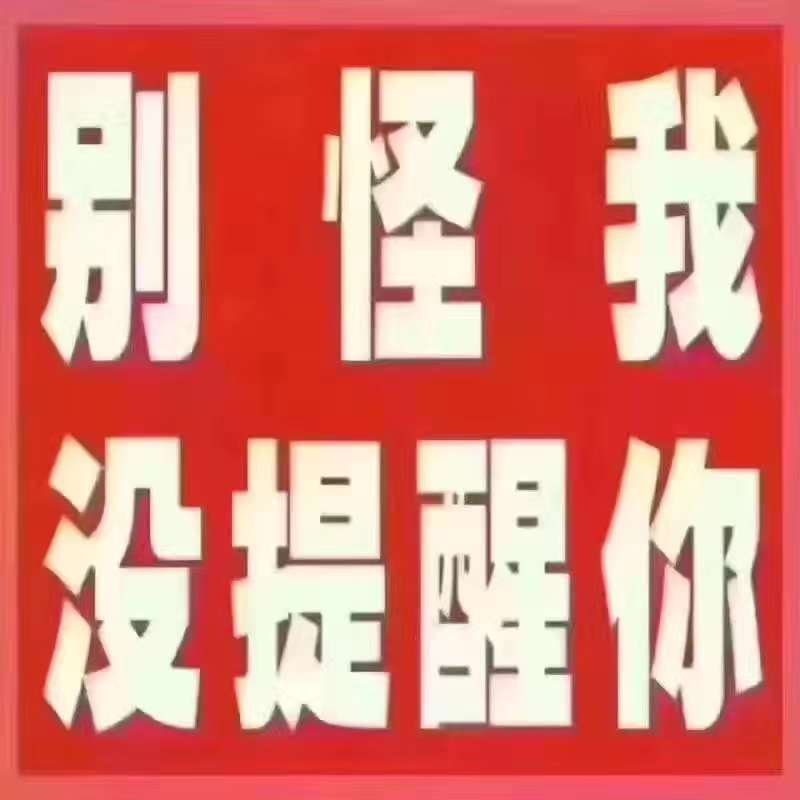 别 怪 我
没提醒你